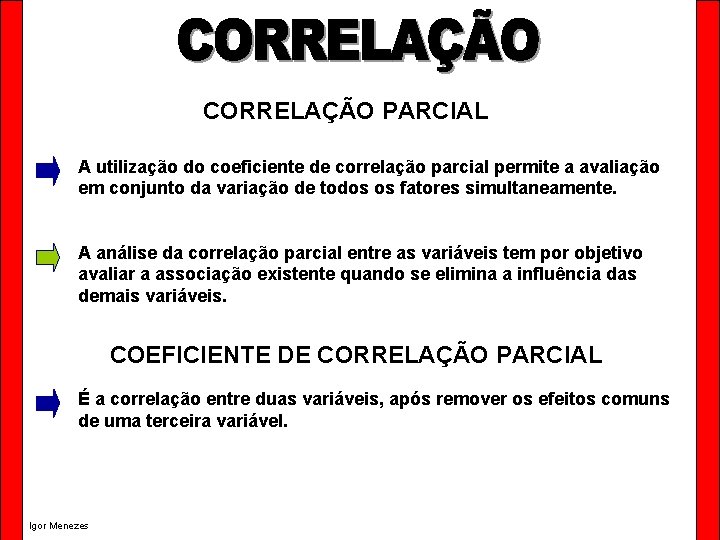 CORRELAÇÃO

CORRELAÇÃO PARCIAL

A utilização do coeficiente de correlação parcial permite a avaliação em conjunto da variação de todos os fatores simultaneamente.

A análise da correlação parcial entre as variáveis tem por objetivo avaliar a associação existente quando se elimina a influência das demais variáveis.

COEFICIENTE DE CORRELAÇÃO PARCIAL

É a correlação entre duas variáveis, após remover os efeitos comuns de uma terceira variável.

Igor Menezes